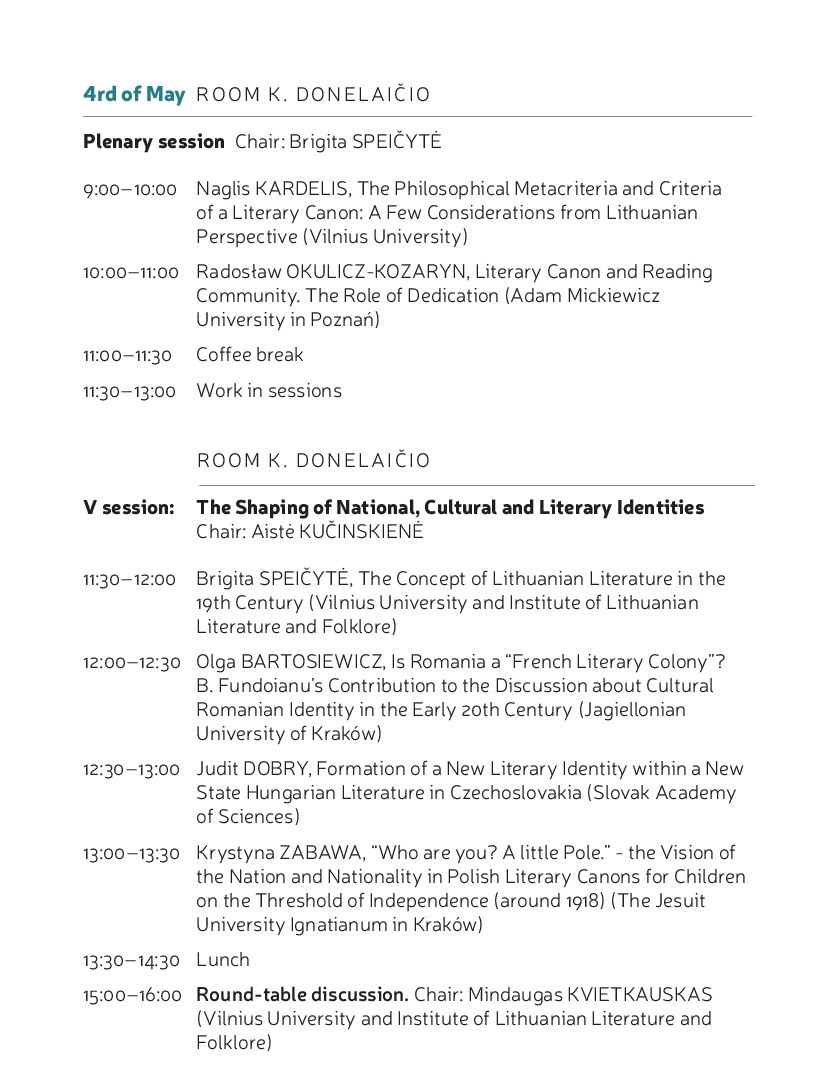 4rd of May ROOM K. DONELAIČIO

Plenary session Chair: Brigita SPEIČYTĖ

9:00–10:00 Naglis KARDELIS, The Philosophical Metacriteria and Criteria of a Literary Canon: A Few Considerations from Lithuanian Perspective (Vilnius University)

10:00–11:00 Radosław OKULICZ-KOZARYN, Literary Canon and Reading Community. The Role of Dedication (Adam Mickiewicz University in Poznań)

11:00–11:30 Coffee break

11:30–13:00 Work in sessions

ROOM K. DONELAIČIO

V session: The Shaping of National, Cultural and Literary Identities
Chair: Aistė KUČINSKIENĖ

11:30–12:00 Brigita SPEIČYTĖ, The Concept of Lithuanian Literature in the 19th Century (Vilnius University and Institute of Lithuanian Literature and Folklore)

12:00–12:30 Olga BARTOSIEWICZ, Is Romania a “French Literary Colony”? B. Fundoianu’s Contribution to the Discussion about Cultural Romanian Identity in the Early 20th Century (Jagiellonian University of Kraków)

12:30–13:00 Judit DOBRY, Formation of a New Literary Identity within a New State Hungarian Literature in Czechoslovakia (Slovak Academy of Sciences)

13:00–13:30 Krystyna ZABAWA, “Who are you? A little Pole.” - the Vision of the Nation and Nationality in Polish Literary Canons for Children on the Threshold of Independence (around 1918) (The Jesuit University Ignatianum in Kraków)

13:30–14:30 Lunch

15:00–16:00 Round-table discussion. Chair: Mindaugas KVIETKAUSKAS (Vilnius University and Institute of Lithuanian Literature and Folklore)